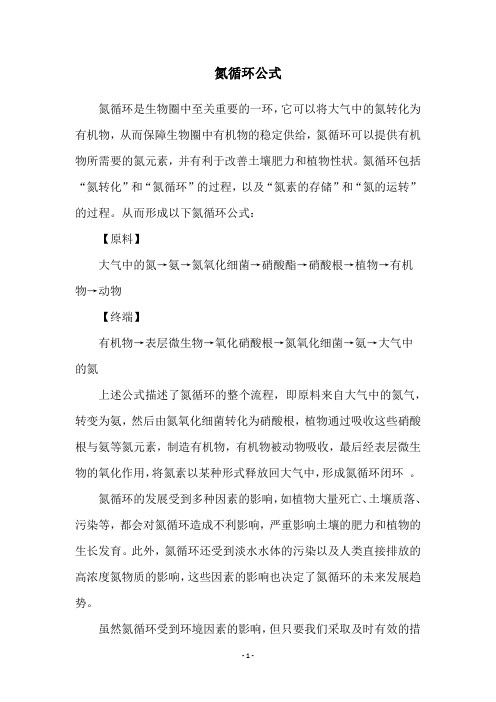 氮循环公式

氮循环是生物圈中至关重要的一环，它可以将大气中的氮转化为有机物，从而保障生物圈中有机物的稳定供给，氮循环可以提供有机物所需要的氮元素，并有利于改善土壤肥力和植物性状。氮循环包括“氮转化”和“氮循环”的过程，以及“氮素的存储”和“氮的运转”的过程。从而形成以下氮循环公式：

【原料】

大气中的氮→氨→氮氧化细菌→硝酸酯→硝酸根→植物→有机物→动物

【终端】

有机物→表层微生物→氧化硝酸根→氮氧化细菌→氨→大气中的氮

上述公式描述了氮循环的整个流程，即原料来自大气中的氮气，转变为氨，然后由氮氧化细菌转化为硝酸根，植物通过吸收这些硝酸根与氨等氮元素，制造有机物，有机物被动物吸收，最后经表层微生物的氧化作用，将氮素以某种形式释放回大气中，形成氮循环闭环 。

氮循环的发展受到多种因素的影响，如植物大量死亡、土壤质落、污染等，都会对氮循环造成不利影响，严重影响土壤的肥力和植物的生长发育。此外，氮循环还受到淡水水体的污染以及人类直接排放的高浓度氮物质的影响，这些因素的影响也决定了氮循环的未来发展趋势。

虽然氮循环受到环境因素的影响，但只要我们采取及时有效的措

- 1 -